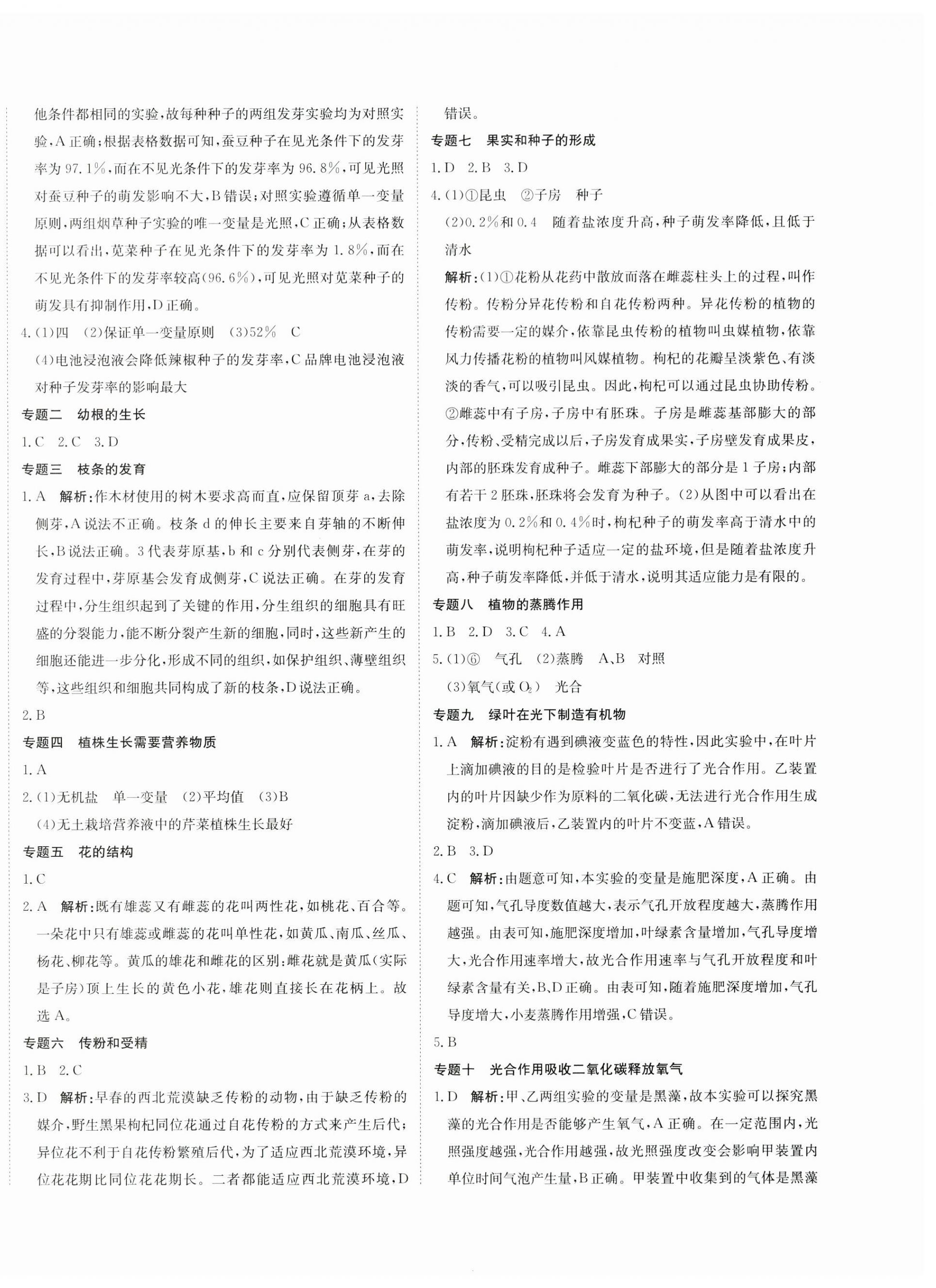 他条件都相同的实验，故每种种子的两组发芽实验均为对照实验，A正确；根据表格数据可知，蚕豆种子在见光条件下的发芽率为97.1%，而在不见光条件下的发芽率为96.8%，可见光照对蚕豆种子的萌发影响不大，B错误；对照实验遵循单一变量原则，两组烟草种子实验的唯一变量是光照，C正确；从表格数据可以看出，苋菜种子在见光条件下的发芽率为1.8%，而在不见光条件下的发芽率较高(96.6%)，可见光照对苋菜种子的萌发具有抑制作用，D正确。

4.(1)四　(2)保证单一变量原则　(3)52%　C
(4)电池浸泡液会降低辣椒种子的发芽率，C品牌电池浸泡液对种子发芽率的影响最大

专题二　幼根的生长

1.C　2.C　3.D

专题三　枝条的发育

1.A　解析：作木材使用的树木要求高而直，应保留顶芽a，去除侧芽，A说法不正确。枝条d的伸长主要来自芽轴的不断伸长，B说法正确。3代表芽原基，b和c分别代表侧芽，在芽的发育过程中，芽原基会发育成侧芽，C说法正确。在芽的发育过程中，分生组织起到了关键的作用，分生组织的细胞具有旺盛的分裂能力，能不断分裂产生新的细胞，同时，这些新产生的细胞还能进一步分化，形成不同的组织，如保护组织、薄壁组织等，这些组织和细胞共同构成了新的枝条，D说法正确。

2.B

专题四　植株生长需要营养物质

1.A

2.(1)无机盐　单一变量　(2)平均值　(3)B
(4)无土栽培营养液中的芹菜植株生长最好

专题五　花的结构

1.C

2.A　解析：既有雄蕊又有雌蕊的花叫两性花，如桃花、百合等。一朵花中只有雄蕊或雌蕊的花叫单性花，如黄瓜、南瓜、丝瓜、杨花、柳花等。黄瓜的雄花和雌花的区别：雌花就是黄瓜(实际是子房)顶上生长的黄色小花，雄花则直接长在花柄上。故选A。

专题六　传粉和受精

1.B　2.C

3.D　解析：早春的西北荒漠缺乏传粉的动物，由于缺乏传粉的媒介，野生黑果枸杞同位花通过自花传粉的方式来产生后代；异位花不利于自花传粉繁殖后代，为了适应西北荒漠环境，异位花花期比同位花花期长。二者都能适应西北荒漠环境，D错误。

专题七　果实和种子的形成

1.D　2.B　3.D

4.(1)①昆虫　②子房　种子
(2)0.2%和0.4　随着盐浓度升高，种子萌发率降低，且低于清水
解析：(1)①花粉从花药中散放而落在雌蕊柱头上的过程，叫作传粉。传粉分异花传粉和自花传粉两种。异花传粉的植物的传粉需要一定的媒介，依靠昆虫传粉的植物叫虫媒植物，依靠风力传播花粉的植物叫风媒植物。枸杞的花瓣呈淡紫色、有淡淡的香气，可以吸引昆虫。因此，枸杞可以通过昆虫协助传粉。②雌蕊中有子房，子房中有胚珠。子房是雌蕊基部膨大的部分，传粉、受精完成以后，子房发育成果实，子房壁发育成果皮，内部的胚珠发育成种子。雌蕊下部膨大的部分是1子房；内部有若干2胚珠，胚珠将会发育为种子。(2)从图中可以看出在盐浓度为0.2%和0.4%时，枸杞种子的萌发率高于清水中的萌发率，说明枸杞种子适应一定的盐环境，但是随着盐浓度升高，种子萌发率降低，并低于清水，说明其适应能力是有限的。

专题八　植物的蒸腾作用

1.B　2.D　3.C　4.A

5.(1)⑥　气孔　(2)蒸腾　A、B　对照
(3)氧气(或$O_2$)　光合

专题九　绿叶在光下制造有机物

1.A　解析：淀粉有遇到碘液变蓝色的特性，因此实验中，在叶片上滴加碘液的目的是检验叶片是否进行了光合作用。乙装置内的叶片因缺少作为原料的二氧化碳，无法进行光合作用生成淀粉，滴加碘液后，乙装置内的叶片不变蓝，A错误。

2.B　3.D

4.C　解析：由题意可知，本实验的变量是施肥深度，A正确。由题可知，气孔导度数值越大，表示气孔开放程度越大，蒸腾作用越强。由表可知，施肥深度增加，叶绿素含量增加，气孔导度增大，光合作用速率增大，故光合作用速率与气孔开放程度和叶绿素含量有关，B、D正确。由表可知，随着施肥深度增加，气孔导度增大，小麦蒸腾作用增强，C错误。

5.B

专题十　光合作用吸收二氧化碳释放氧气

1.D　解析：甲、乙两组实验的变量是黑藻，故本实验可以探究黑藻的光合作用是否能够产生氧气，A正确。在一定范围内，光照强度越强，光合作用越强，故光照强度改变会影响甲装置内单位时间气泡产生量，B正确。甲装置中收集到的气体是黑藻